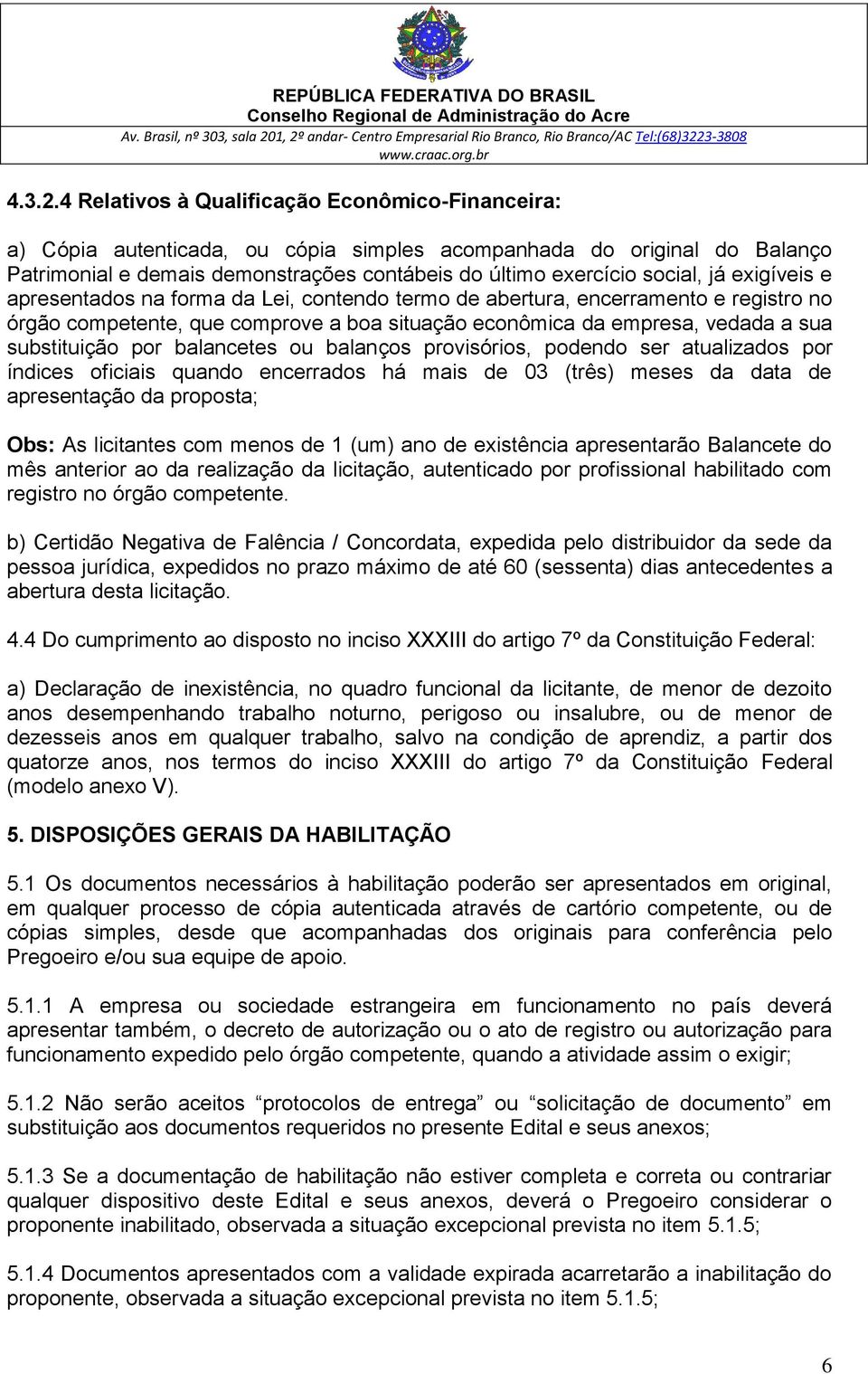 REPÚBLICA FEDERATIVA DO BRASIL
Conselho Regional de Administração do Acre
Av. Brasil, nº 303, sala 201, 2º andar- Centro Empresarial Rio Branco, Rio Branco/AC Tel:(68)3223-3808
www.craac.org.br

4.3.2.4 Relativos à Qualificação Econômico-Financeira:

a) Cópia autenticada, ou cópia simples acompanhada do original do Balanço Patrimonial e demais demonstrações contábeis do último exercício social, já exigíveis e apresentados na forma da Lei, contendo termo de abertura, encerramento e registro no órgão competente, que comprove a boa situação econômica da empresa, vedada a sua substituição por balancetes ou balanços provisórios, podendo ser atualizados por índices oficiais quando encerrados há mais de 03 (três) meses da data de apresentação da proposta;

Obs: As licitantes com menos de 1 (um) ano de existência apresentarão Balancete do mês anterior ao da realização da licitação, autenticado por profissional habilitado com registro no órgão competente.

b) Certidão Negativa de Falência / Concordata, expedida pelo distribuidor da sede da pessoa jurídica, expedidos no prazo máximo de até 60 (sessenta) dias antecedentes a abertura desta licitação.

4.4 Do cumprimento ao disposto no inciso XXXIII do artigo 7º da Constituição Federal:

a) Declaração de inexistência, no quadro funcional da licitante, de menor de dezoito anos desempenhando trabalho noturno, perigoso ou insalubre, ou de menor de dezesseis anos em qualquer trabalho, salvo na condição de aprendiz, a partir dos quatorze anos, nos termos do inciso XXXIII do artigo 7º da Constituição Federal (modelo anexo V).

5. DISPOSIÇÕES GERAIS DA HABILITAÇÃO

5.1 Os documentos necessários à habilitação poderão ser apresentados em original, em qualquer processo de cópia autenticada através de cartório competente, ou de cópias simples, desde que acompanhadas dos originais para conferência pelo Pregoeiro e/ou sua equipe de apoio.

5.1.1 A empresa ou sociedade estrangeira em funcionamento no país deverá apresentar também, o decreto de autorização ou o ato de registro ou autorização para funcionamento expedido pelo órgão competente, quando a atividade assim o exigir;

5.1.2 Não serão aceitos “protocolos de entrega” ou “solicitação de documento” em substituição aos documentos requeridos no presente Edital e seus anexos;

5.1.3 Se a documentação de habilitação não estiver completa e correta ou contrariar qualquer dispositivo deste Edital e seus anexos, deverá o Pregoeiro considerar o proponente inabilitado, observada a situação excepcional prevista no item 5.1.5;

5.1.4 Documentos apresentados com a validade expirada acarretarão a inabilitação do proponente, observada a situação excepcional prevista no item 5.1.5;

6